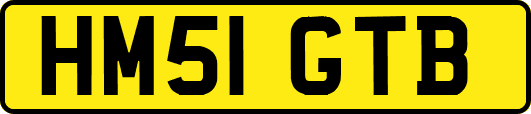 HM51 GTB